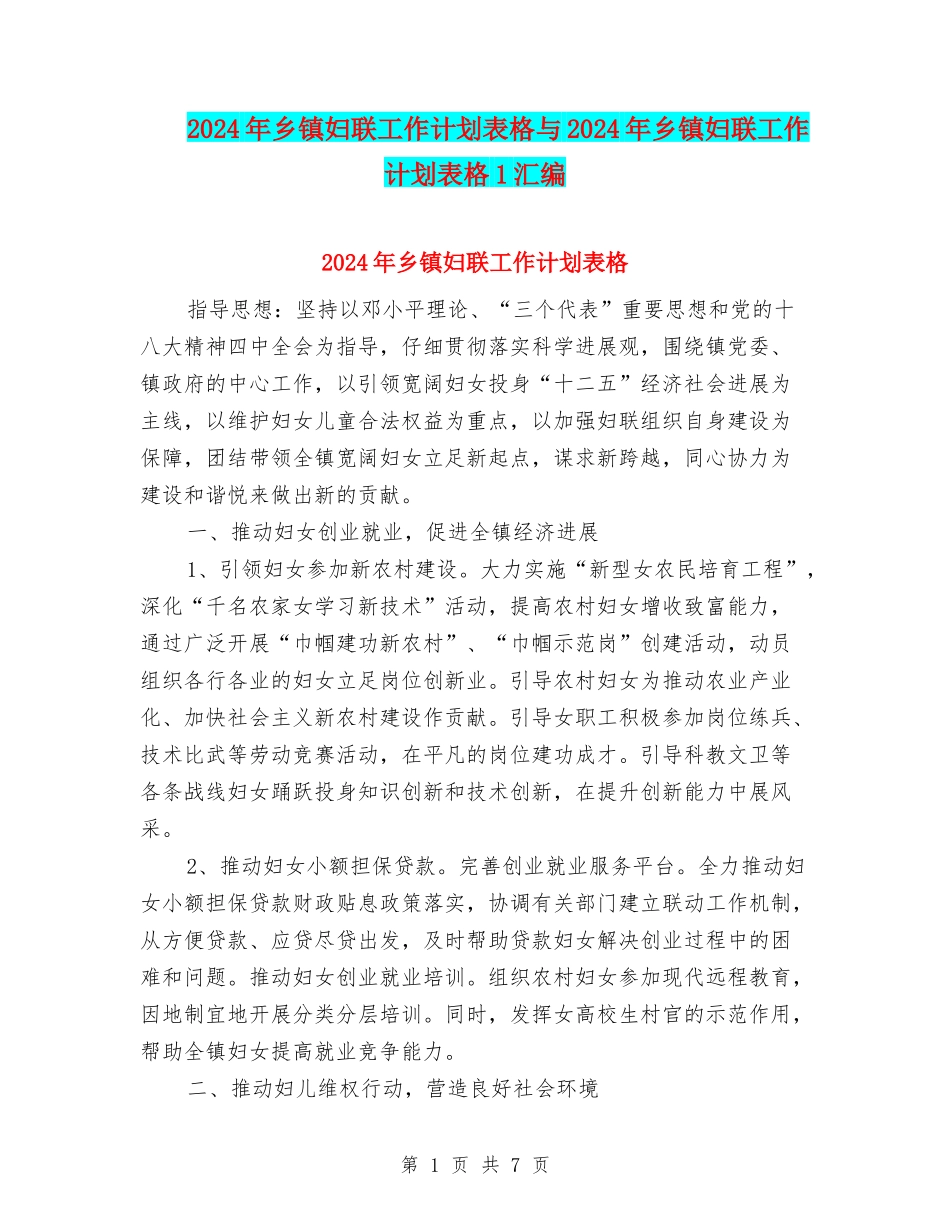 2024年乡镇妇联工作计划表格与2024年乡镇妇联工作计划表格1汇编

2024年乡镇妇联工作计划表格

指导思想：坚持以邓小平理论、“三个代表”重要思想和党的十八大精神四中全会为指导，仔细贯彻落实科学进展观，围绕镇党委、镇政府的中心工作，以引领宽阔妇女投身“十二五”经济社会进展为主线，以维护妇女儿童合法权益为重点，以加强妇联组织自身建设为保障，团结带领全镇宽阔妇女立足新起点，谋求新跨越，同心协力为建设和谐悦来做出新的贡献。

一、推动妇女创业就业，促进全镇经济进展

1、引领妇女参加新农村建设。大力实施“新型女农民培育工程”，深化“千名农家女学习新技术”活动，提高农村妇女增收致富能力，通过广泛开展“巾帼建功新农村”、“巾帼示范岗”创建活动，动员组织各行各业的妇女立足岗位创新业。引导农村妇女为推动农业产业化、加快社会主义新农村建设作贡献。引导女职工积极参加岗位练兵、技术比武等劳动竞赛活动，在平凡的岗位建功成才。引导科教文卫等各条战线妇女踊跃投身知识创新和技术创新，在提升创新能力中展风采。

2、推动妇女小额担保贷款。完善创业就业服务平台。全力推动妇女小额担保贷款财政贴息政策落实，协调有关部门建立联动工作机制，从方便贷款、应贷尽贷出发，及时帮助贷款妇女解决创业过程中的困难和问题。推动妇女创业就业培训。组织农村妇女参加现代远程教育，因地制宜地开展分类分层培训。同时，发挥女高校生村官的示范作用，帮助全镇妇女提高就业竞争能力。

二、推动妇儿维权行动，营造良好社会环境

第 1 页 共 7 页